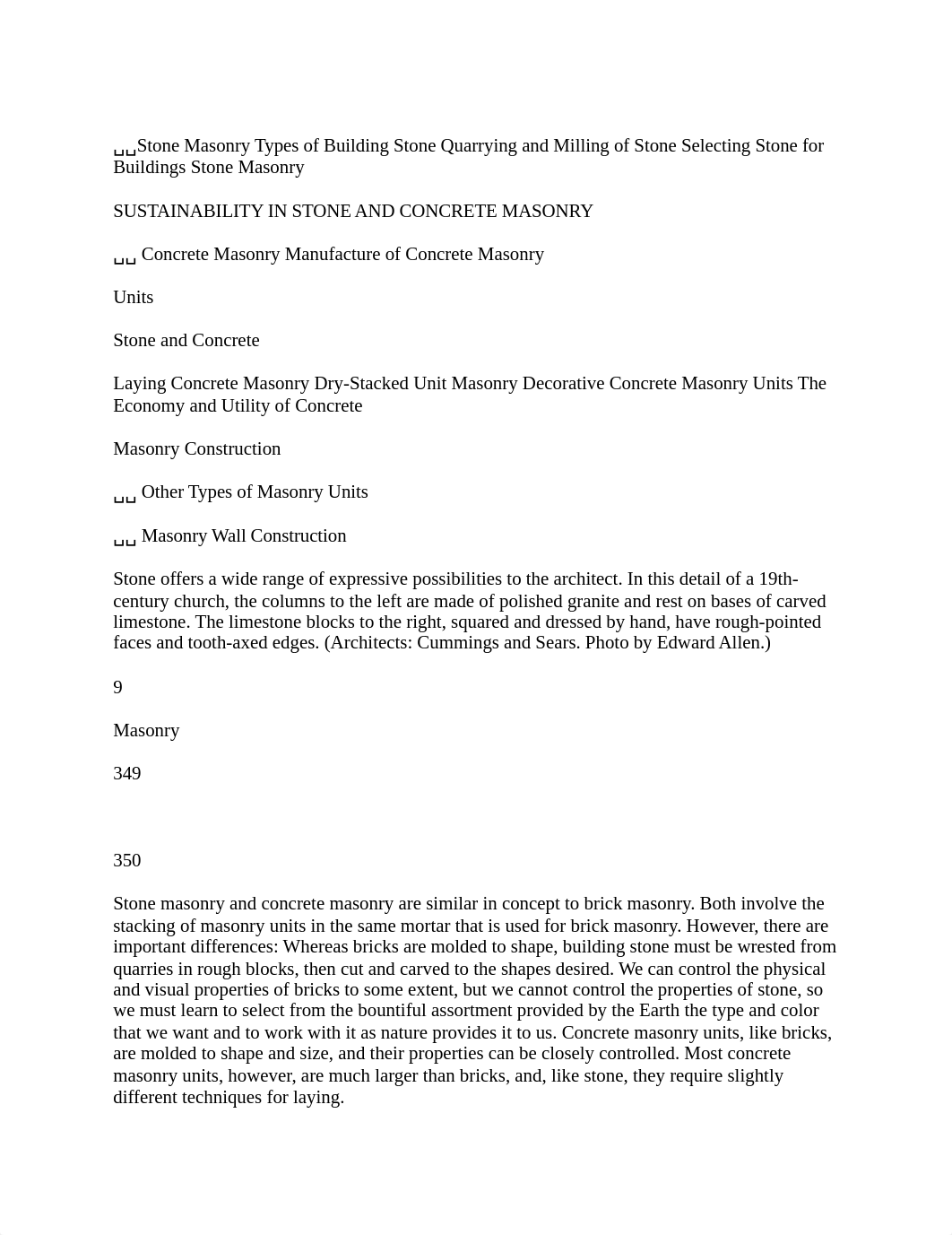 ␣␣Stone Masonry Types of Building Stone Quarrying and Milling of Stone Selecting Stone for Buildings Stone Masonry

SUSTAINABILITY IN STONE AND CONCRETE MASONRY

␣␣ Concrete Masonry Manufacture of Concrete Masonry

Units

Stone and Concrete

Laying Concrete Masonry Dry-Stacked Unit Masonry Decorative Concrete Masonry Units The Economy and Utility of Concrete

Masonry Construction

␣␣ Other Types of Masonry Units

␣␣ Masonry Wall Construction

Stone offers a wide range of expressive possibilities to the architect. In this detail of a 19th-century church, the columns to the left are made of polished granite and rest on bases of carved limestone. The limestone blocks to the right, squared and dressed by hand, have rough-pointed faces and tooth-axed edges. (Architects: Cummings and Sears. Photo by Edward Allen.)

9

Masonry

349

350

Stone masonry and concrete masonry are similar in concept to brick masonry. Both involve the stacking of masonry units in the same mortar that is used for brick masonry. However, there are important differences: Whereas bricks are molded to shape, building stone must be wrested from quarries in rough blocks, then cut and carved to the shapes desired. We can control the physical and visual properties of bricks to some extent, but we cannot control the properties of stone, so we must learn to select from the bountiful assortment provided by the Earth the type and color that we want and to work with it as nature provides it to us. Concrete masonry units, like bricks, are molded to shape and size, and their properties can be closely controlled. Most concrete masonry units, however, are much larger than bricks, and, like stone, they require slightly different techniques for laying.